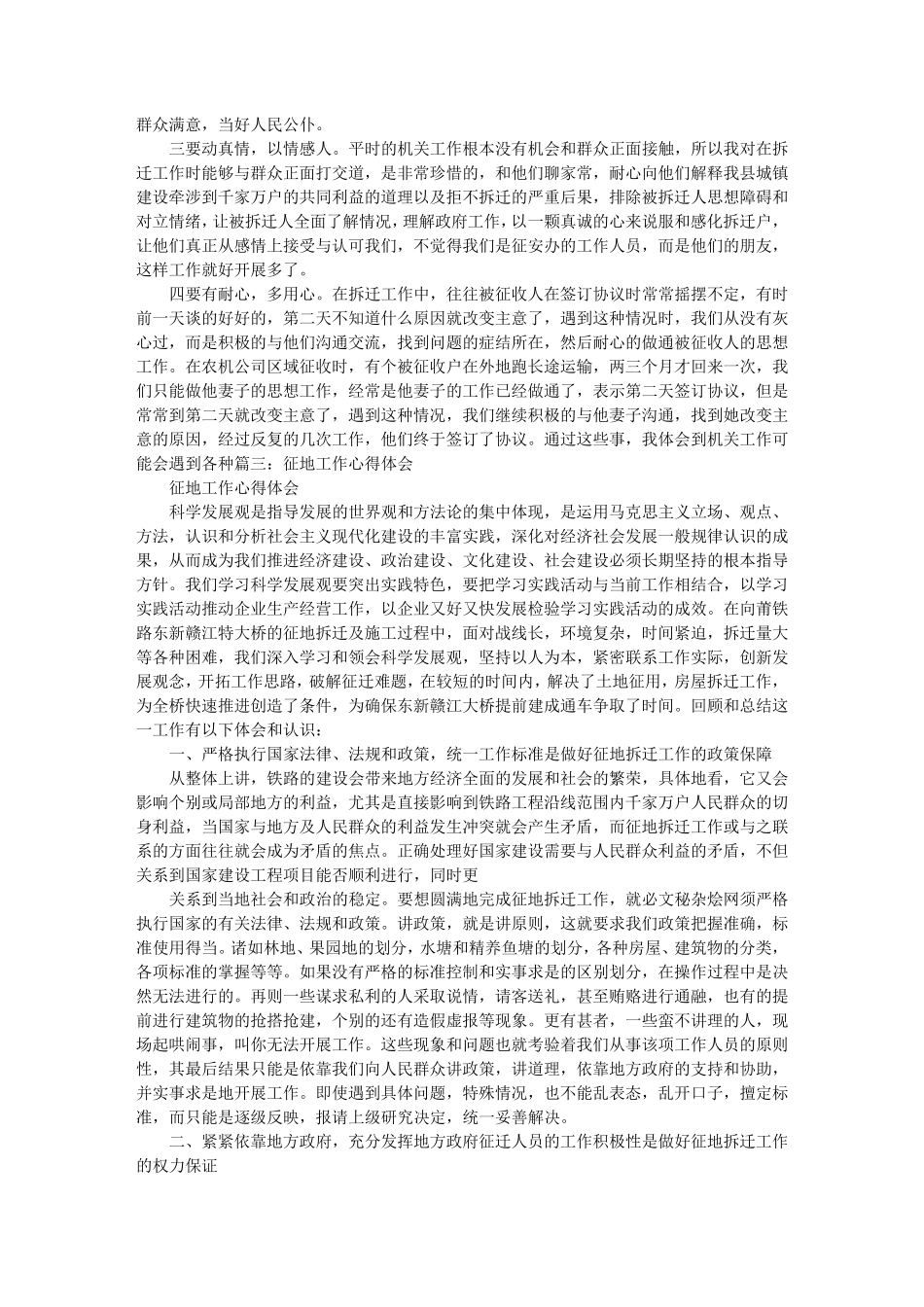 群众满意，当好人民公仆。

三要动真情，以情感人。平时的机关工作根本没有机会和群众正面接触，所以我对在拆迁工作时能够与群众正面打交道，是非常珍惜的，和他们聊家常，耐心向他们解释我县城镇建设牵涉到千家万户的共同利益的道理以及拒不拆迁的严重后果，排除被拆迁人思想障碍和对立情绪，让被拆迁人全面了解情况，理解政府工作，以一颗真诚的心来说服和感化拆迁户，让他们真正从感情上接受与认可我们，不觉得我们是征安办的工作人员，而是他们的朋友，这样工作就好开展多了。

四要有耐心，多用心。在拆迁工作中，往往被征收人在签订协议时常常摇摆不定，有时前一天谈的好好的，第二天不知道什么原因就改变主意了，遇到这种情况时，我们从没有灰心过，而是积极的与他们沟通交流，找到问题的症结所在，然后耐心的做通被征收人的思想工作。在农机公司区域征收时，有个被征收户在外地跑长途运输，两三个月才回来一次，我们只能做他妻子的思想工作，经常是他妻子的工作已经做通了，表示第二天签订协议，但是常常到第二天就改变主意了，遇到这种情况，我们继续积极的与他妻子沟通，找到她改变主意的原因，经过反复的几次工作，他们终于签订了协议。通过这些事，我体会到机关工作可能会遇到各种篇三：征地工作心得体会

征地工作心得体会

科学发展观是指导发展的世界观和方法论的集中体现，是运用马克思主义立场、观点、方法，认识和分析社会主义现代化建设的丰富实践，深化对经济社会发展一般规律认识的成果，从而成为我们推进经济建设、政治建设、文化建设、社会建设必须长期坚持的根本指导方针。我们学习科学发展观要突出实践特色，要把学习实践活动与当前工作相结合，以学习实践活动推动企业生产经营工作，以企业又好又快发展检验学习实践活动的成效。在向莆铁路东新赣江特大桥的征地拆迁及施工过程中，面对战线长，环境复杂，时间紧迫，拆迁量大等各种困难，我们深入学习和领会科学发展观，坚持以人为本，紧密联系工作实际，创新发展观念，开拓工作思路，破解征迁难题，在较短的时间内，解决了土地征用，房屋拆迁工作，为全桥快速推进创造了条件，为确保东新赣江大桥提前建成通车争取了时间。回顾和总结这一工作有以下体会和认识：

一、严格执行国家法律、法规和政策，统一工作标准是做好征地拆迁工作的政策保障

从整体上讲，铁路的建设会带来地方经济全面的发展和社会的繁荣，具体地看，它又会影响个别或局部地方的利益，尤其是直接影响到铁路工程沿线范围内千家万户人民群众的切身利益，当国家与地方及人民群众的利益发生冲突就会产生矛盾，而征地拆迁工作或与之联系的方面往往就会成为矛盾的焦点。正确处理好国家建设需要与人民群众利益的矛盾，不但关系到国家建设工程项目能否顺利进行，同时更

关系到当地社会和政治的稳定。要想圆满地完成征地拆迁工作，就必文秘杂烩网须严格执行国家的有关法律、法规和政策。讲政策，就是讲原则，这就要求我们政策把握准确，标准使用得当。诸如林地、果园地的划分，水塘和精养鱼塘的划分，各种房屋、建筑物的分类，各项标准的掌握等等。如果没有严格的标准控制和实事求是的区别划分，在操作过程中是决然无法进行的。再则一些谋求私利的人采取说情，请客送礼，甚至贿赂进行通融，也有的提前进行建筑物的抢搭抢建，个别的还有造假虚报等现象。更有甚者，一些蛮不讲理的人，现场起哄闹事，叫你无法开展工作。这些现象和问题也就考验着我们从事该项工作人员的原则性，其最后结果只能是依靠我们向人民群众讲政策，讲道理，依靠地方政府的支持和协助，并实事求是地开展工作。即使遇到具体问题，特殊情况，也不能乱表态，乱开口子，擅定标准，而只能是逐级反映，报请上级研究决定，统一妥善解决。

二、紧紧依靠地方政府，充分发挥地方政府征迁人员的工作积极性是做好征地拆迁工作的权力保证